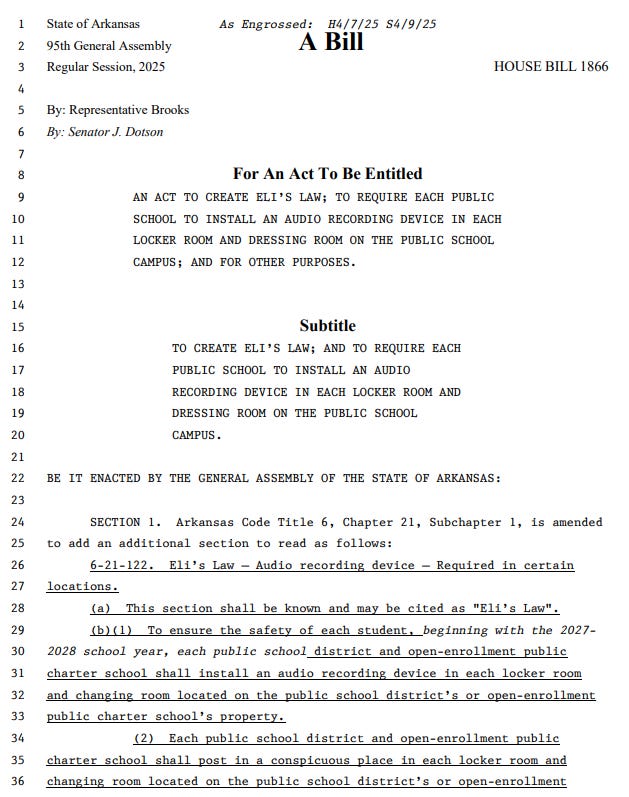 1 State of Arkansas As Engrossed: H4/7/25 S4/9/25
2 95th General Assembly A Bill
3 Regular Session, 2025 HOUSE BILL 1866
4
5 By: Representative Brooks
6 By: Senator J. Dotson
7
8 For An Act To Be Entitled
9 AN ACT TO CREATE ELI'S LAW; TO REQUIRE EACH PUBLIC
10 SCHOOL TO INSTALL AN AUDIO RECORDING DEVICE IN EACH
11 LOCKER ROOM AND DRESSING ROOM ON THE PUBLIC SCHOOL
12 CAMPUS; AND FOR OTHER PURPOSES.
13
14
15 Subtitle
16 TO CREATE ELI'S LAW; AND TO REQUIRE EACH
17 PUBLIC SCHOOL TO INSTALL AN AUDIO
18 RECORDING DEVICE IN EACH LOCKER ROOM AND
19 DRESSING ROOM ON THE PUBLIC SCHOOL
20 CAMPUS.
21
22 BE IT ENACTED BY THE GENERAL ASSEMBLY OF THE STATE OF ARKANSAS:
23
24 SECTION 1. Arkansas Code Title 6, Chapter 21, Subchapter 1, is amended
25 to add an additional section to read as follows:
26 6-21-122. Eli's Law — Audio recording device — Required in certain
27 locations.
28 (a) This section shall be known and may be cited as "Eli's Law".
29 (b)(1) To ensure the safety of each student, beginning with the 2027-
30 2028 school year, each public school district and open-enrollment public
31 charter school shall install an audio recording device in each locker room
32 and changing room located on the public school district's or open-enrollment
33 public charter school's property.
34 (2) Each public school district and open-enrollment public
35 charter school shall post in a conspicuous place in each locker room and
36 changing room located on the public school district's or open-enrollment